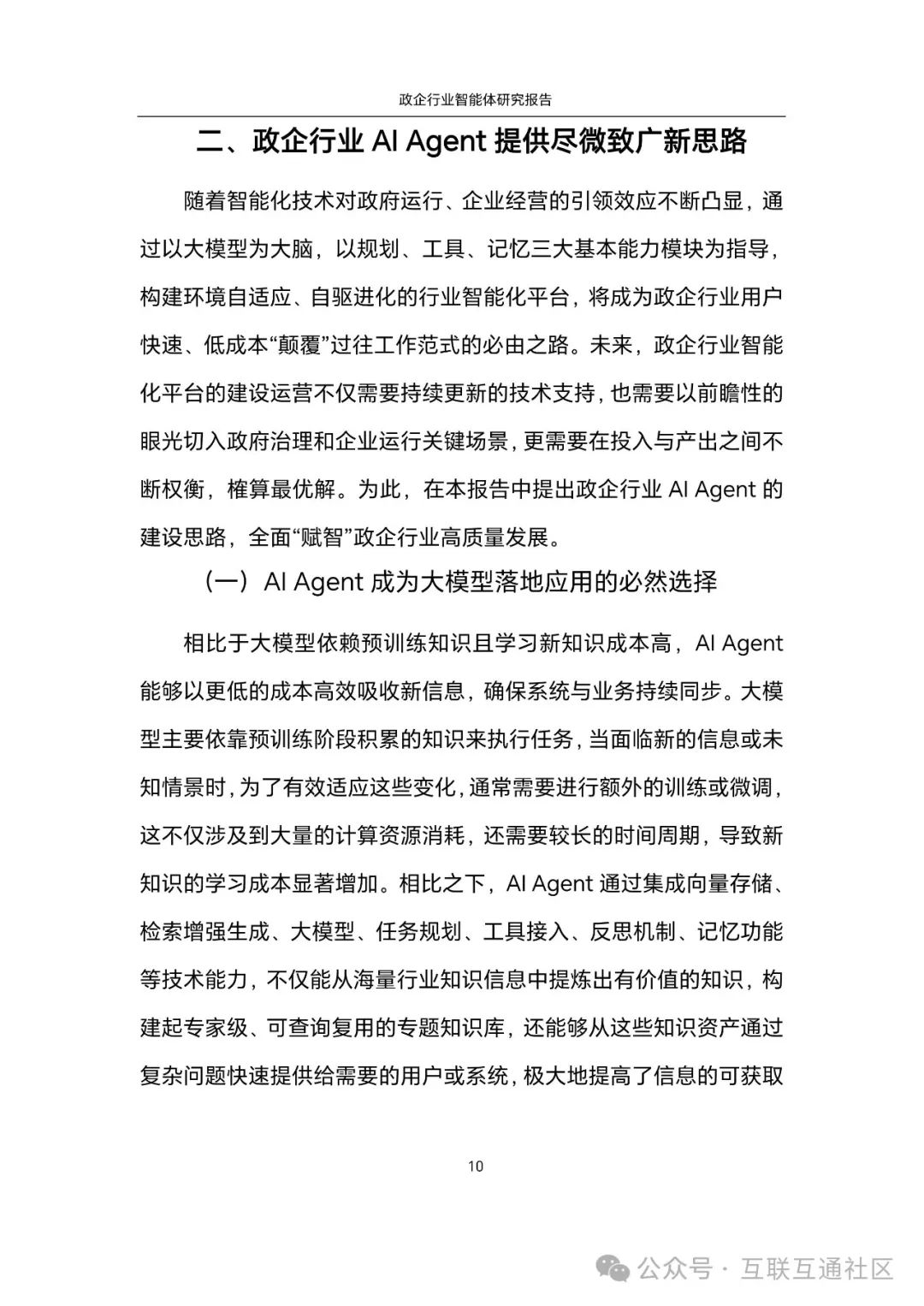 政企行业智能体研究报告

二、政企行业 AI Agent 提供尽微致广新思路

随着智能化技术对政府运行、企业经营的引领效应不断凸显，通过以大模型为大脑，以规划、工具、记忆三大基本能力模块为指导，构建环境自适应、自驱进化的行业智能化平台，将成为政企行业用户快速、低成本“颠覆”过往工作范式的必由之路。未来，政企行业智能化平台的建设运营不仅需要持续更新的技术支持，也需要以前瞻性的眼光切入政府治理和企业运行关键场景，更需要在投入与产出之间不断权衡，榷算最优解。为此，在本报告中提出政企行业 AI Agent 的建设思路，全面“赋智”政企行业高质量发展。

（一）AI Agent 成为大模型落地应用的必然选择

相比于大模型依赖预训练知识且学习新知识成本高，AI Agent 能够以更低的成本高效吸收新信息，确保系统与业务持续同步。大模型主要依靠预训练阶段积累的知识来执行任务，当面临新的信息或未知情景时，为了有效适应这些变化，通常需要进行额外的训练或微调，这不仅涉及到大量的计算资源消耗，还需要较长的时间周期，导致新知识的学习成本显著增加。相比之下，AI Agent 通过集成向量存储、检索增强生成、大模型、任务规划、工具接入、反思机制、记忆功能等技术能力，不仅能从海量行业知识信息中提炼出有价值的知识，构建起专家级、可查询复用的专题知识库，还能够从这些知识资产通过复杂问题快速提供给需要的用户或系统，极大地提高了信息的可获取

10

公众号 · 互联互通社区